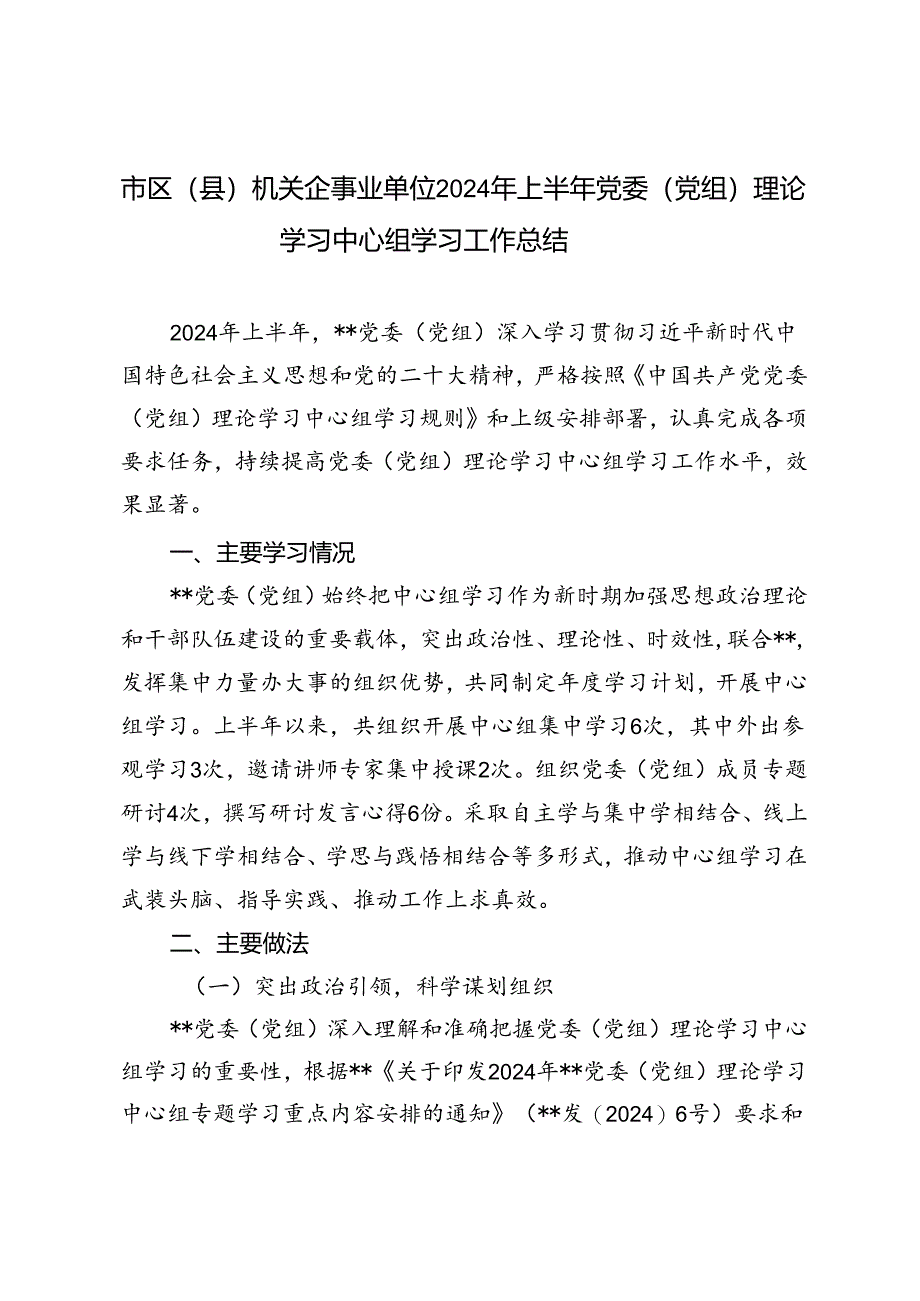 市区（县）机关企事业单位2024年上半年党委（党组）理论学习中心组学习工作总结

2024年上半年，**党委（党组）深入学习贯彻习近平新时代中国特色社会主义思想和党的二十大精神，严格按照《中国共产党党委（党组）理论学习中心组学习规则》和上级安排部署，认真完成各项要求任务，持续提高党委（党组）理论学习中心组学习工作水平，效果显著。

一、主要学习情况

**党委（党组）始终把中心组学习作为新时期加强思想政治理论和干部队伍建设的重要载体，突出政治性、理论性、时效性，联合**，发挥集中力量办大事的组织优势，共同制定年度学习计划，开展中心组学习。上半年以来，共组织开展中心组集中学习6次，其中外出参观学习3次，邀请讲师专家集中授课2次。组织党委（党组）成员专题研讨4次，撰写研讨发言心得6份。采取自主学与集中学相结合、线上学与线下学相结合、学思与践悟相结合等多形式，推动中心组学习在武装头脑、指导实践、推动工作上求真效。

二、主要做法

（一）突出政治引领，科学谋划组织

**党委（党组）深入理解和准确把握党委（党组）理论学习中心组学习的重要性，根据**《关于印发2024年**党委（党组）理论学习中心组专题学习重点内容安排的通知》（**发（2024）6号）要求和